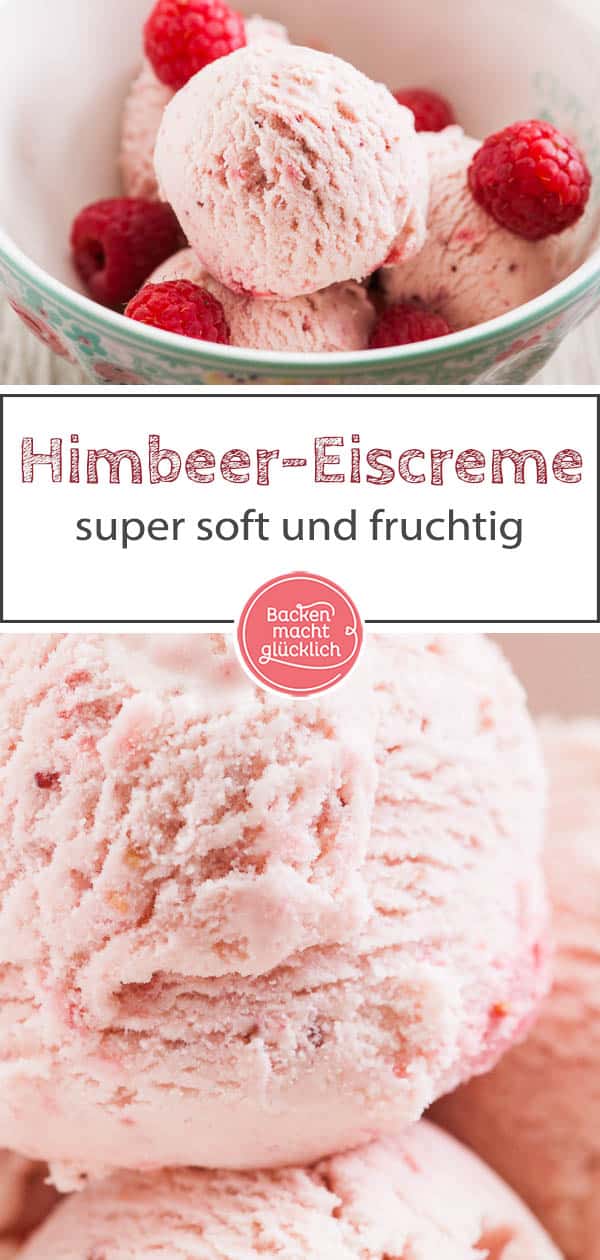 Himbeer-Eiscreme
super soft und fruchtig

Backen macht glücklich